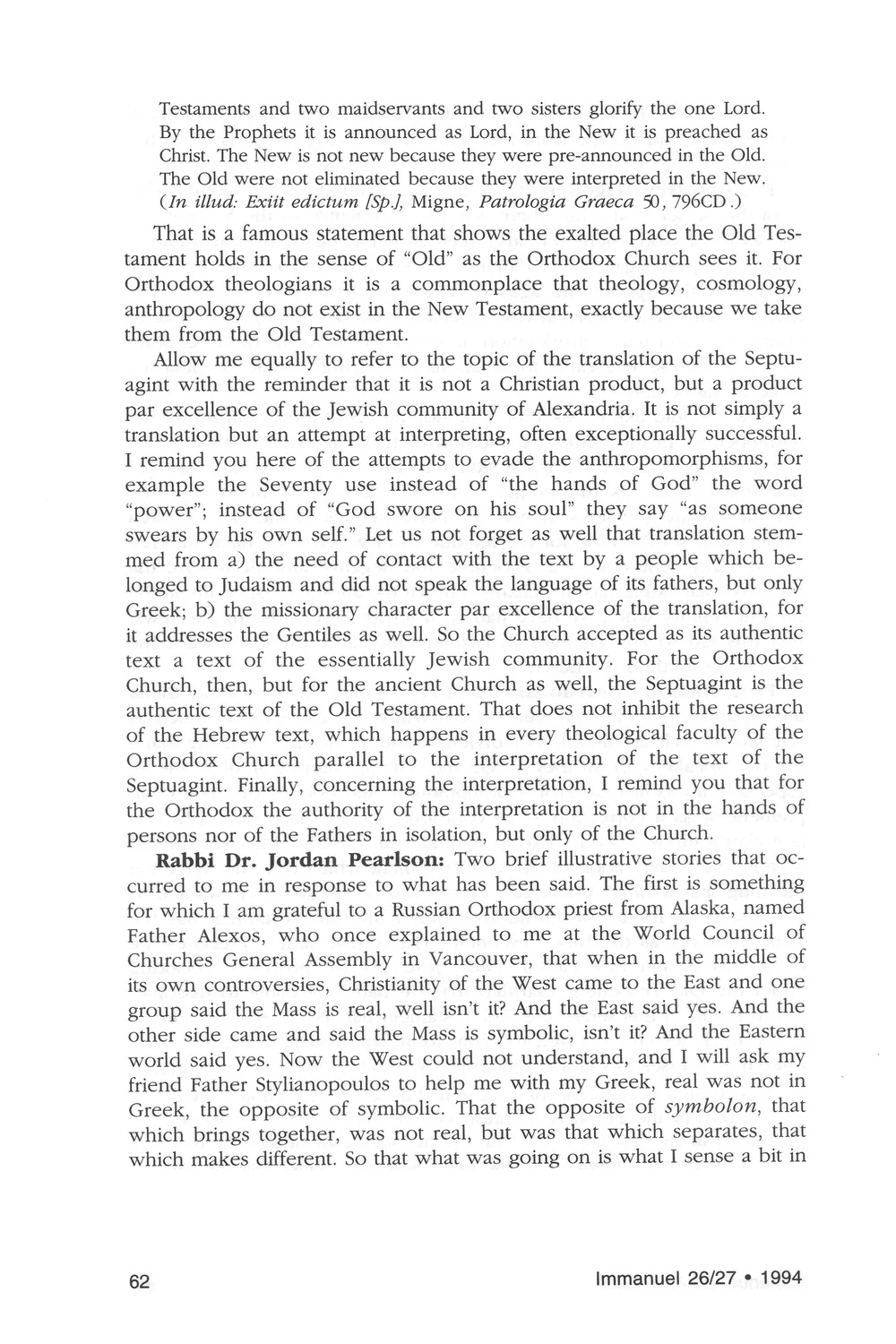 Testaments and two maidservants and two sisters glorify the one Lord. By the Prophets it is announced as Lord, in the New it is preached as Christ. The New is not new because they were pre-announced in the Old. The Old were not eliminated because they were interpreted in the New. (In illud: Exiit edictum [Sp.], Migne, Patrologia Graeca 50, 796CD.)

That is a famous statement that shows the exalted place the Old Testament holds in the sense of "Old" as the Orthodox Church sees it. For Orthodox theologians it is a commonplace that theology, cosmology, anthropology do not exist in the New Testament, exactly because we take them from the Old Testament.

Allow me equally to refer to the topic of the translation of the Septuagint with the reminder that it is not a Christian product, but a product par excellence of the Jewish community of Alexandria. It is not simply a translation but an attempt at interpreting, often exceptionally successful. I remind you here of the attempts to evade the anthropomorphisms, for example the Seventy use instead of "the hands of God" the word "power"; instead of "God swore on his soul" they say "as someone swears by his own self." Let us not forget as well that translation stemmed from a) the need of contact with the text by a people which belonged to Judaism and did not speak the language of its fathers, but only Greek; b) the missionary character par excellence of the translation, for it addresses the Gentiles as well. So the Church accepted as its authentic text a text of the essentially Jewish community. For the Orthodox Church, then, but for the ancient Church as well, the Septuagint is the authentic text of the Old Testament. That does not inhibit the research of the Hebrew text, which happens in every theological faculty of the Orthodox Church parallel to the interpretation of the text of the Septuagint. Finally, concerning the interpretation, I remind you that for the Orthodox the authority of the interpretation is not in the hands of persons nor of the Fathers in isolation, but only of the Church.

Rabbi Dr. Jordan Pearlson: Two brief illustrative stories that occurred to me in response to what has been said. The first is something for which I am grateful to a Russian Orthodox priest from Alaska, named Father Alexos, who once explained to me at the World Council of Churches General Assembly in Vancouver, that when in the middle of its own controversies, Christianity of the West came to the East and one group said the Mass is real, well isn't it? And the East said yes. And the other side came and said the Mass is symbolic, isn't it? And the Eastern world said yes. Now the West could not understand, and I will ask my friend Father Stylianopoulos to help me with my Greek, real was not in Greek, the opposite of symbolic. That the opposite of symbolon, that which brings together, was not real, but was that which separates, that which makes different. So that what was going on is what I sense a bit in

62

Immanuel 26/27 • 1994